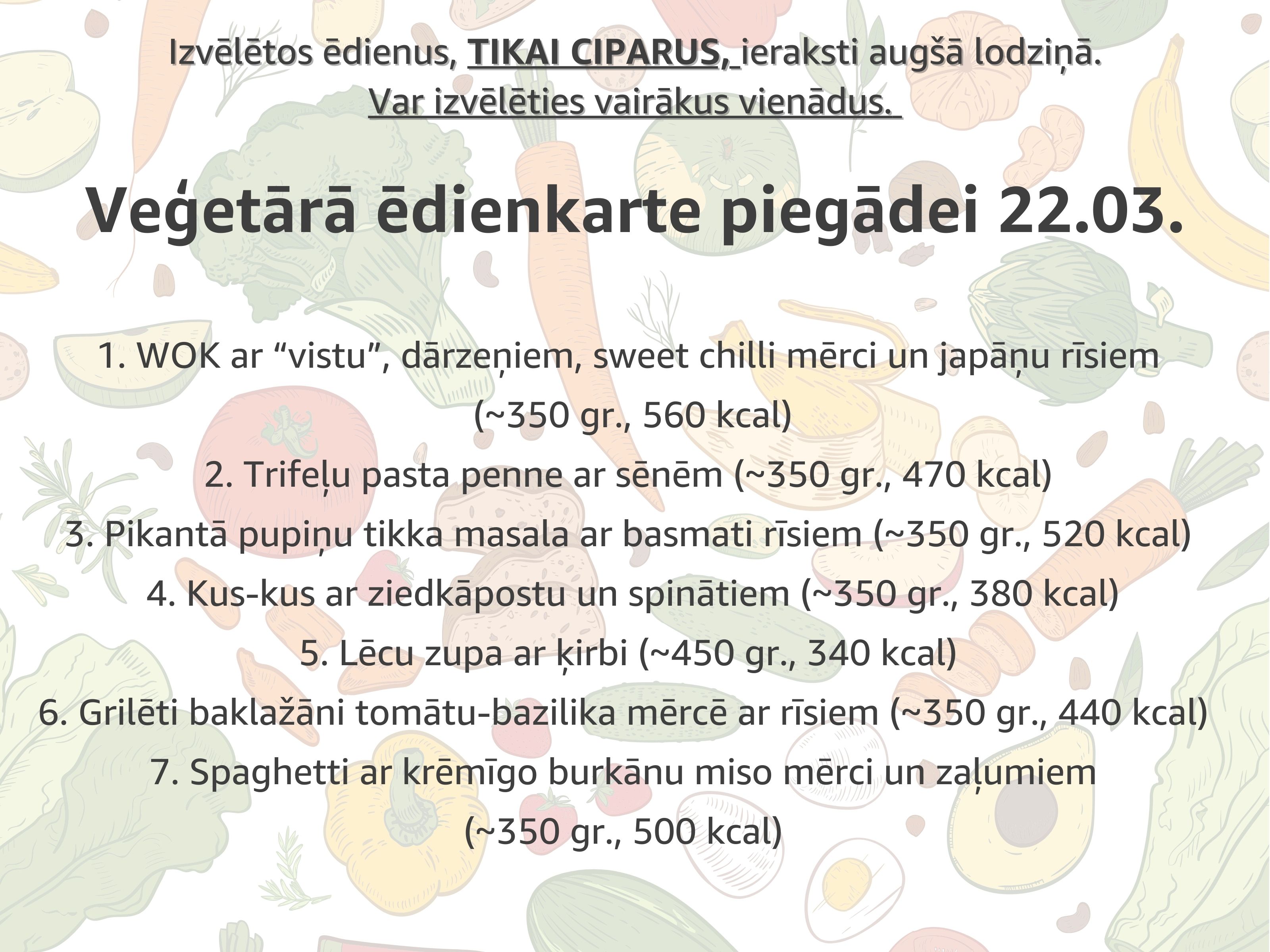 Izvēlētos ēdienus, TIKAI CIPARUS, ieraksti augšā lodziņā.
Var izvēlēties vairākus vienādus.

Veģetārā ēdienkarte piegādei 22.03.

1. WOK ar "vistu", dārzeņiem, sweet chilli mērci un japāņu rīsiem (~350 gr., 560 kcal)
2. Trifeļu pasta penne ar sēnēm (~350 gr., 470 kcal)
3. Pikantā pupiņu tikka masala ar basmati rīsiem (~350 gr., 520 kcal)
4. Kus-kus ar ziedkāpostu un spinātiem (~350 gr., 380 kcal)
5. Lēcu zupa ar ķirbi (~450 gr., 340 kcal)
6. Grilēti baklažāni tomātu-bazilika mērcē ar rīsiem (~350 gr., 440 kcal)
7. Spaghetti ar krēmīgo burkānu miso mērci un zaļumiem (~350 gr., 500 kcal)